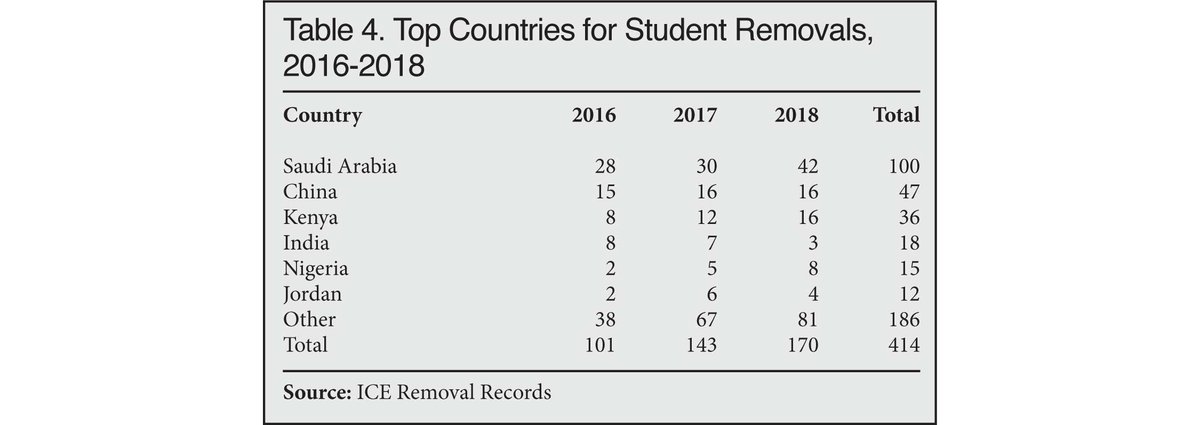 Table 4. Top Countries for Student Removals, 2016-2018

| Country | 2016 | 2017 | 2018 | Total |
|---|---|---|---|---|
| Saudi Arabia | 28 | 30 | 42 | 100 |
| China | 15 | 16 | 16 | 47 |
| Kenya | 8 | 12 | 16 | 36 |
| India | 8 | 7 | 3 | 18 |
| Nigeria | 2 | 5 | 8 | 15 |
| Jordan | 2 | 6 | 4 | 12 |
| Other | 38 | 67 | 81 | 186 |
| Total | 101 | 143 | 170 | 414 |

Source: ICE Removal Records